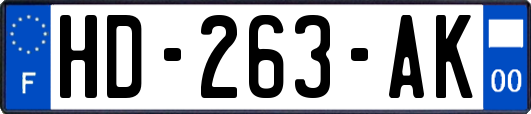 F

HD-263-AK

00